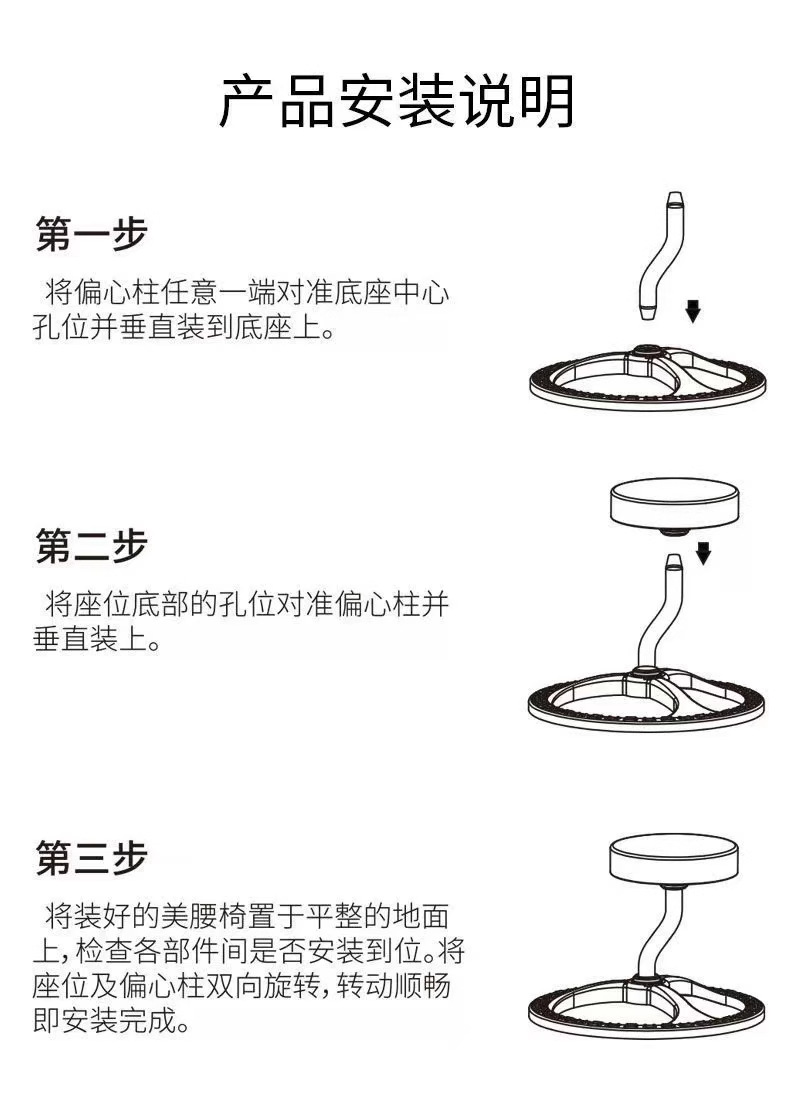 产品安装说明

第一步

将偏心柱任意一端对准底座中心孔位并垂直装到底座上。

第二步

将座位底部的孔位对准偏心柱并垂直装上。

第三步

将装好的美腰椅置于平整的地面上，检查各部件间是否安装到位。将座位及偏心柱双向旋转，转动顺畅即安装完成。